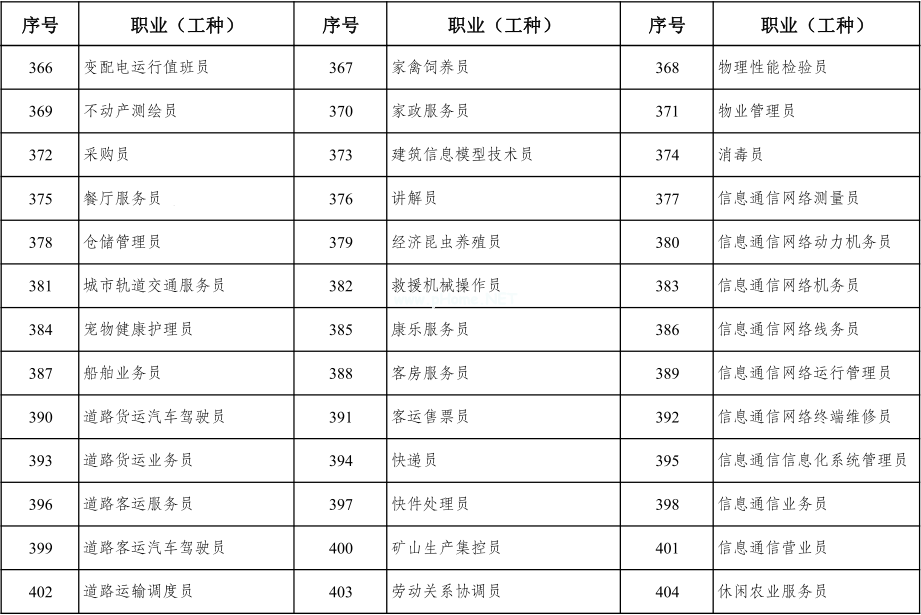 | 序号 | 职业（工种） | 序号 | 职业（工种） | 序号 | 职业（工种） |
|---|---|---|---|---|---|
| 366 | 变配电运行值班员 | 367 | 家禽饲养员 | 368 | 物理性能检验员 |
| 369 | 不动产测绘员 | 370 | 家政服务员 | 371 | 物业管理员 |
| 372 | 采购员 | 373 | 建筑信息模型技术员 | 374 | 消毒员 |
| 375 | 餐厅服务员 | 376 | 讲解员 | 377 | 信息通信网络测量员 |
| 378 | 仓储管理员 | 379 | 经济昆虫养殖员 | 380 | 信息通信网络动力机务员 |
| 381 | 城市轨道交通服务员 | 382 | 救援机械操作员 | 383 | 信息通信网络机务员 |
| 384 | 宠物健康护理员 | 385 | 康乐服务员 | 386 | 信息通信网络线务员 |
| 387 | 船舶业务员 | 388 | 客房服务员 | 389 | 信息通信网络运行管理员 |
| 390 | 道路货运汽车驾驶员 | 391 | 客运售票员 | 392 | 信息通信网络终端维修员 |
| 393 | 道路货运业务员 | 394 | 快递员 | 395 | 信息通信信息化系统管理员 |
| 396 | 道路客运服务员 | 397 | 快件处理员 | 398 | 信息通信业务员 |
| 399 | 道路客运汽车驾驶员 | 400 | 矿山生产集控员 | 401 | 信息通信营业员 |
| 402 | 道路运输调度员 | 403 | 劳动关系协调员 | 404 | 休闲农业服务员 |